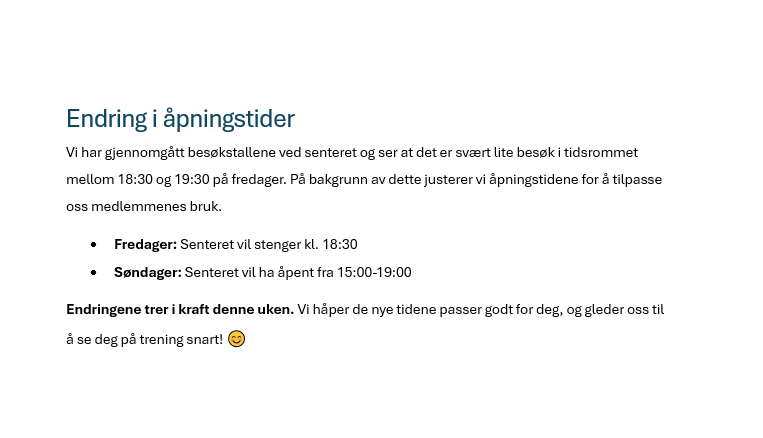 Endring i åpningstider

Vi har gjennomgått besøkstallene ved senteret og ser at det er svært lite besøk i tidsrommet mellom 18:30 og 19:30 på fredager. På bakgrunn av dette justerer vi åpningstidene for å tilpasse oss medlemmenes bruk.

• Fredager: Senteret vil stenger kl. 18:30
• Søndager: Senteret vil ha åpent fra 15:00-19:00

Endringene trer i kraft denne uken. Vi håper de nye tidene passer godt for deg, og gleder oss til å se deg på trening snart! 😊